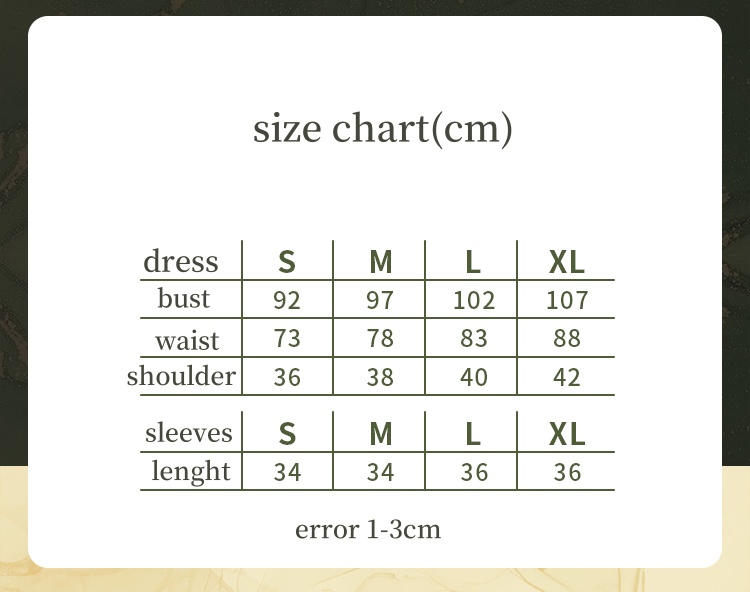 size chart(cm)

| dress | S | M | L | XL |
|---|---|---|---|---|
| bust | 92 | 97 | 102 | 107 |
| waist | 73 | 78 | 83 | 88 |
| shoulder | 36 | 38 | 40 | 42 |

| sleeves | S | M | L | XL |
|---|---|---|---|---|
| lenght | 34 | 34 | 36 | 36 |

error 1-3cm